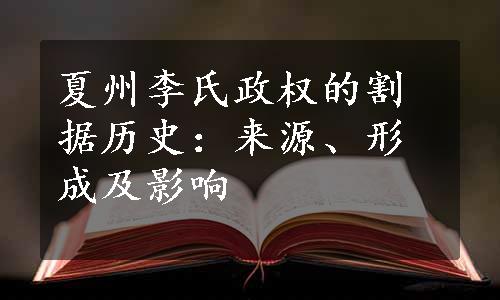 夏州李氏政权的割据历史：来源、形成及影响